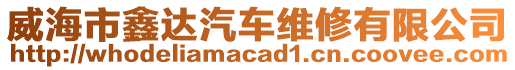 威海市鑫达汽车维修有限公司
http://whodeliamacad1.cn.coovee.com